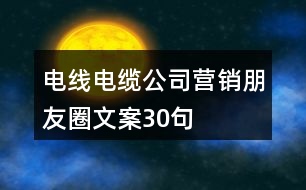 电线电缆公司营销朋友圈文案30句